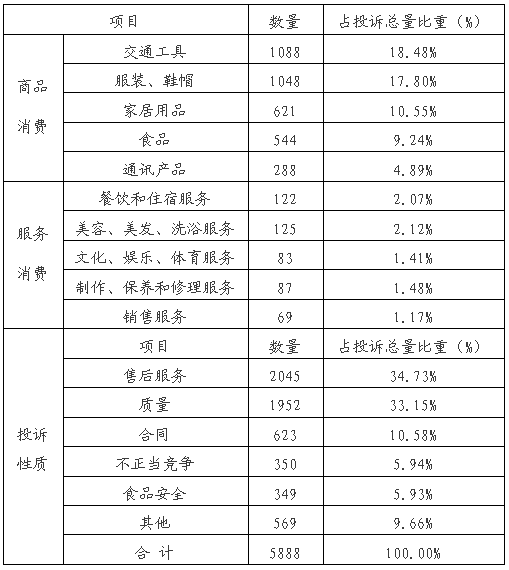 | 项目 | | 数量 | 占投诉总量比重（%） |
|---|---|---|---|
| 商品消费 | 交通工具 | 1088 | 18.48% |
| | 服装、鞋帽 | 1048 | 17.80% |
| | 家居用品 | 621 | 10.55% |
| | 食品 | 544 | 9.24% |
| | 通讯产品 | 288 | 4.89% |
| 服务消费 | 餐饮和住宿服务 | 122 | 2.07% |
| | 美容、美发、洗浴服务 | 125 | 2.12% |
| | 文化、娱乐、体育服务 | 83 | 1.41% |
| | 制作、保养和修理服务 | 87 | 1.48% |
| | 销售服务 | 69 | 1.17% |
| 投诉性质 | 项目 | 数量 | 占投诉总量比重（%） |
| | 售后服务 | 2045 | 34.73% |
| | 质量 | 1952 | 33.15% |
| | 合同 | 623 | 10.58% |
| | 不正当竞争 | 350 | 5.94% |
| | 食品安全 | 349 | 5.93% |
| | 其他 | 569 | 9.66% |
| | 合 计 | 5888 | 100.00% |